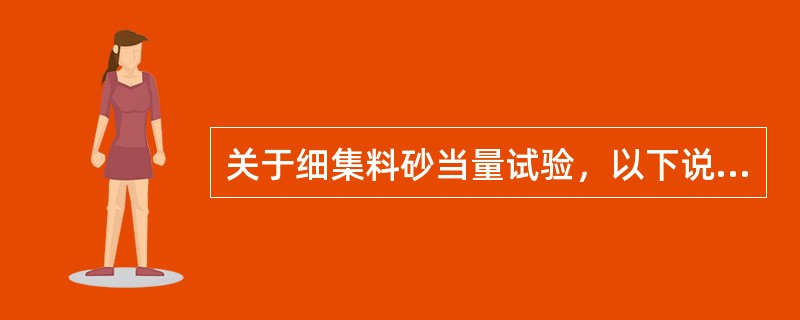 关于细集料砂当量试验，以下说...